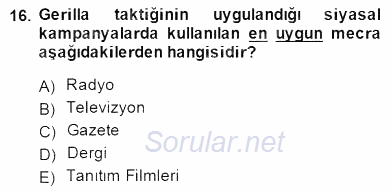 16. Gerilla taktiğinin uygulandığı siyasal kampanyalarda kullanılan en uygun mecra aşağıdakilerden hangisidir?

A) Radyo
B) Televizyon
C) Gazete
D) Dergi
E) Tanıtım Filmleri

Sorular.net